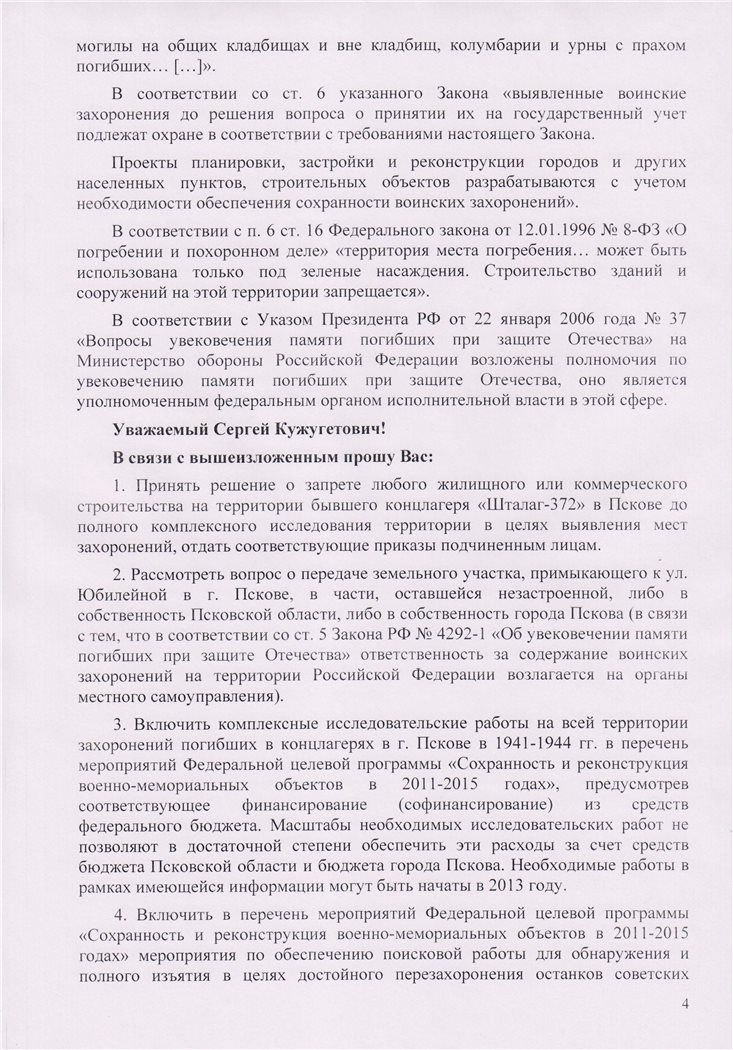 могилы на общих кладбищах и вне кладбищ, колумбарии и урны с прахом погибших… […]».

В соответствии со ст. 6 указанного Закона «выявленные воинские захоронения до решения вопроса о принятии их на государственный учет подлежат охране в соответствии с требованиями настоящего Закона.

Проекты планировки, застройки и реконструкции городов и других населенных пунктов, строительных объектов разрабатываются с учетом необходимости обеспечения сохранности воинских захоронений».

В соответствии с п. 6 ст. 16 Федерального закона от 12.01.1996 № 8-ФЗ «О погребении и похоронном деле» «территория места погребения… может быть использована только под зеленые насаждения. Строительство зданий и сооружений на этой территории запрещается».

В соответствии с Указом Президента РФ от 22 января 2006 года № 37 «Вопросы увековечения памяти погибших при защите Отечества» на Министерство обороны Российской Федерации возложены полномочия по увековечению памяти погибших при защите Отечества, оно является уполномоченным федеральным органом исполнительной власти в этой сфере.

Уважаемый Сергей Кужугетович!

В связи с вышеизложенным прошу Вас:

1. Принять решение о запрете любого жилищного или коммерческого строительства на территории бывшего концлагеря «Шталаг-372» в Пскове до полного комплексного исследования территории в целях выявления мест захоронений, отдать соответствующие приказы подчиненным лицам.

2. Рассмотреть вопрос о передаче земельного участка, примыкающего к ул. Юбилейной в г. Пскове, в части, оставшейся незастроенной, либо в собственность Псковской области, либо в собственность города Пскова (в связи с тем, что в соответствии со ст. 5 Закона РФ № 4292-1 «Об увековечении памяти погибших при защите Отечества» ответственность за содержание воинских захоронений на территории Российской Федерации возлагается на органы местного самоуправления).

3. Включить комплексные исследовательские работы на всей территории захоронений погибших в концлагерях в г. Пскове в 1941-1944 гг. в перечень мероприятий Федеральной целевой программы «Сохранность и реконструкция военно-мемориальных объектов в 2011-2015 годах», предусмотрев соответствующее финансирование (софинансирование) из средств федерального бюджета. Масштабы необходимых исследовательских работ не позволяют в достаточной степени обеспечить эти расходы за счет средств бюджета Псковской области и бюджета города Пскова. Необходимые работы в рамках имеющейся информации могут быть начаты в 2013 году.

4. Включить в перечень мероприятий Федеральной целевой программы «Сохранность и реконструкция военно-мемориальных объектов в 2011-2015 годах» мероприятия по обеспечению поисковой работы для обнаружения и полного изъятия в целях достойного перезахоронения останков советских

4